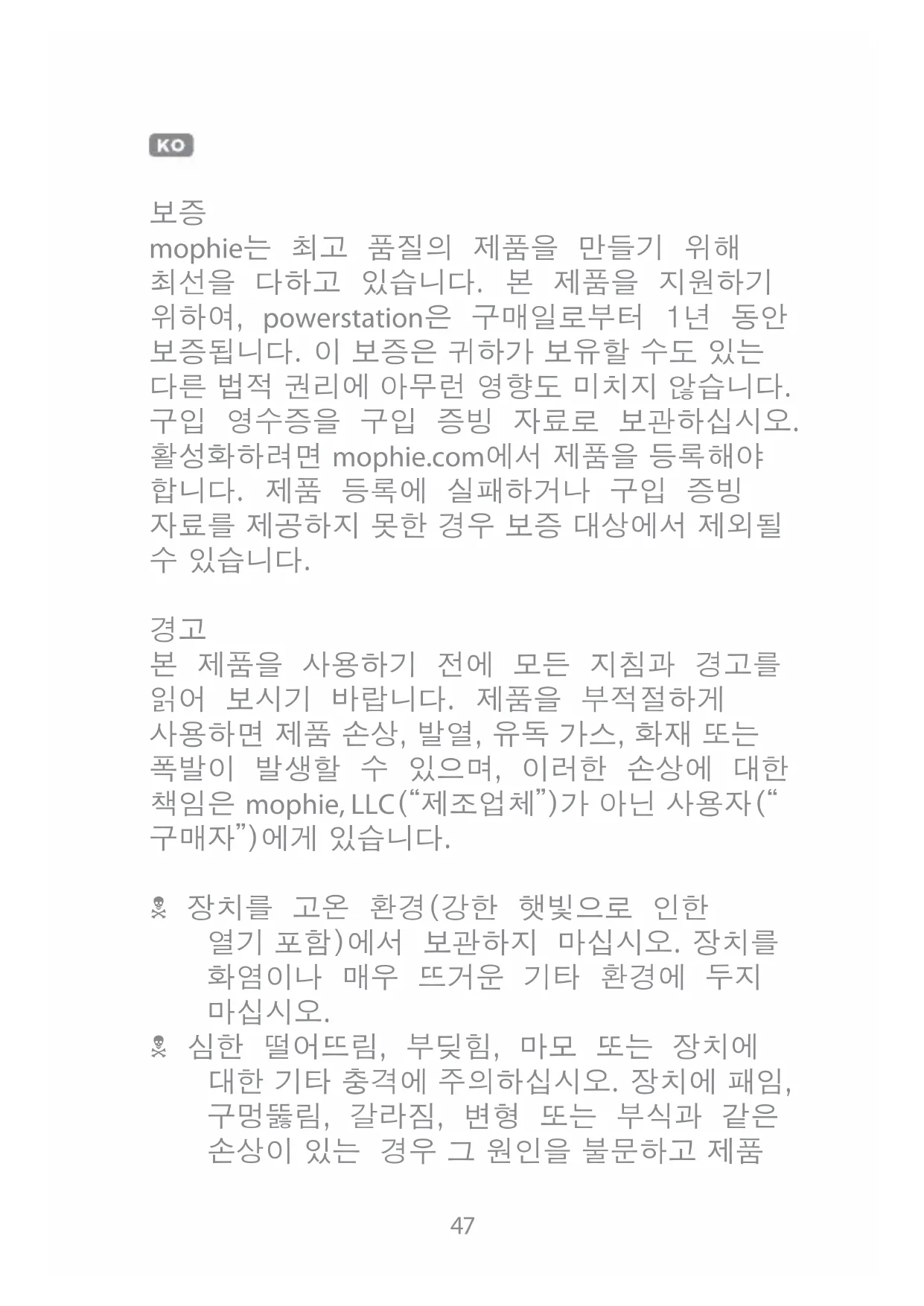 KO

보증
mophie는 최고 품질의 제품을 만들기 위해 최선을 다하고 있습니다. 본 제품을 지원하기 위하여, powerstation은 구매일로부터 1년 동안 보증됩니다. 이 보증은 귀하가 보유할 수도 있는 다른 법적 권리에 아무런 영향도 미치지 않습니다. 구입 영수증을 구입 증빙 자료로 보관하십시오. 활성화하려면 mophie.com에서 제품을 등록해야 합니다. 제품 등록에 실패하거나 구입 증빙 자료를 제공하지 못한 경우 보증 대상에서 제외될 수 있습니다.

경고
본 제품을 사용하기 전에 모든 지침과 경고를 읽어 보시기 바랍니다. 제품을 부적절하게 사용하면 제품 손상, 발열, 유독 가스, 화재 또는 폭발이 발생할 수 있으며, 이러한 손상에 대한 책임은 mophie, LLC(“제조업체”)가 아닌 사용자(“구매자”)에게 있습니다.

장치를 고온 환경(강한 햇빛으로 인한 열기 포함)에서 보관하지 마십시오. 장치를 화염이나 매우 뜨거운 기타 환경에 두지 마십시오.
심한 떨어뜨림, 부딪힘, 마모 또는 장치에 대한 기타 충격에 주의하십시오. 장치에 패임, 구멍뚫림, 갈라짐, 변형 또는 부식과 같은 손상이 있는 경우 그 원인을 불문하고 제품

47